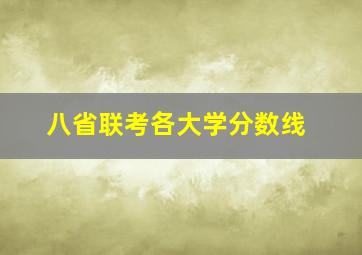 八省联考各大学分数线